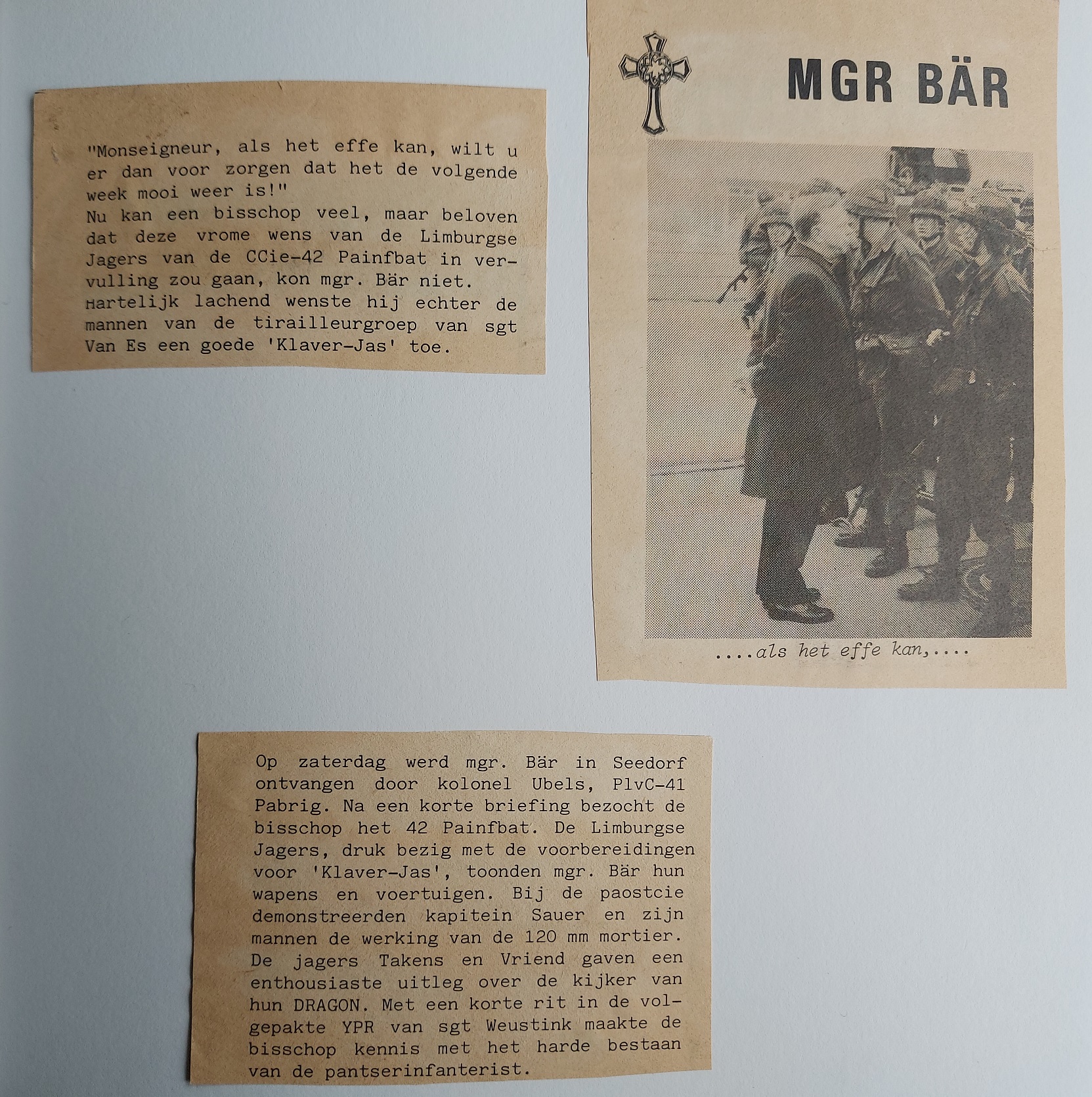 "Monseigneur, als het effe kan, wilt u er dan voor zorgen dat het de volgende week mooi weer is!"
Nu kan een bisschop veel, maar beloven dat deze vrome wens van de Limburgse Jagers van de CCie-42 Painfbat in vervulling zou gaan, kon mgr. Bär niet. Hartelijk lachend wenste hij echter de mannen van de tirailleurgroep van sgt Van Es een goede 'Klaver-Jas' toe.

MGR BÄR

....als het effe kan,....

Op zaterdag werd mgr. Bär in Seedorf ontvangen door kolonel Ubels, PlvC-41 Pabrig. Na een korte briefing bezocht de bisschop het 42 Painfbat. De Limburgse Jagers, druk bezig met de voorbereidingen voor 'Klaver-Jas', toonden mgr. Bär hun wapens en voertuigen. Bij de paostcie demonstreerden kapitein Sauer en zijn mannen de werking van de 120 mm mortier. De jagers Takens en Vriend gaven een enthousiaste uitleg over de kijker van hun DRAGON. Met een korte rit in de volgepakte YPR van sgt Weustink maakte de bisschop kennis met het harde bestaan van de pantserinfanterist.